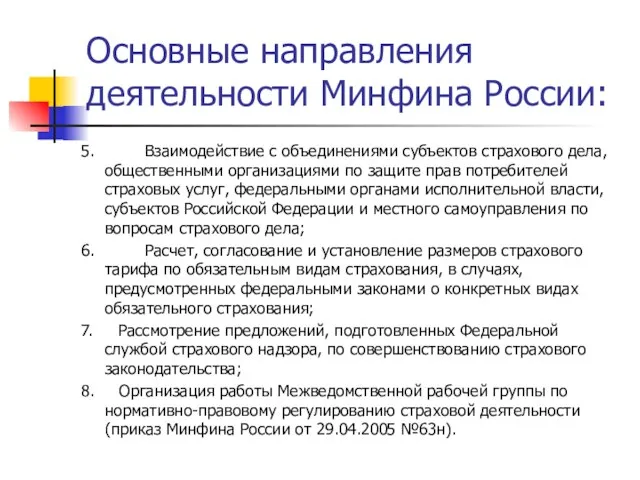 Основные направления деятельности Минфина России:

5. Взаимодействие с объединениями субъектов страхового дела, общественными организациями по защите прав потребителей страховых услуг, федеральными органами исполнительной власти, субъектов Российской Федерации и местного самоуправления по вопросам страхового дела;

6. Расчет, согласование и установление размеров страхового тарифа по обязательным видам страхования, в случаях, предусмотренных федеральными законами о конкретных видах обязательного страхования;

7. Рассмотрение предложений, подготовленных Федеральной службой страхового надзора, по совершенствованию страхового законодательства;

8. Организация работы Межведомственной рабочей группы по нормативно-правовому регулированию страховой деятельности (приказ Минфина России от 29.04.2005 №63н).